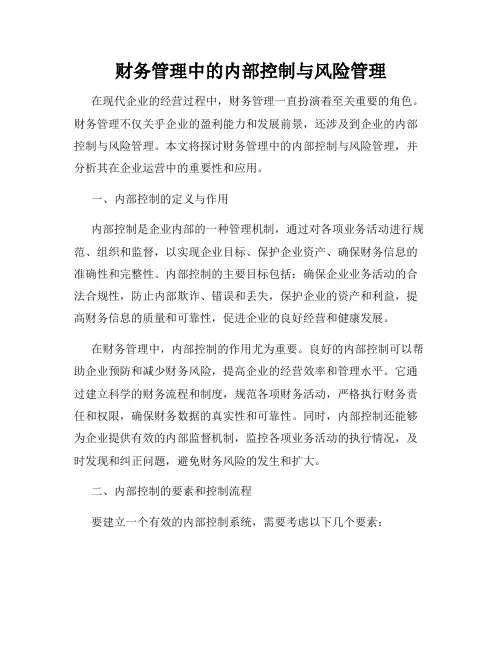 财务管理中的内部控制与风险管理

在现代企业的经营过程中，财务管理一直扮演着至关重要的角色。财务管理不仅关乎企业的盈利能力和发展前景，还涉及到企业的内部控制与风险管理。本文将探讨财务管理中的内部控制与风险管理，并分析其在企业运营中的重要性和应用。

一、内部控制的定义与作用

内部控制是企业内部的一种管理机制，通过对各项业务活动进行规范、组织和监督，以实现企业目标、保护企业资产、确保财务信息的准确性和完整性。内部控制的主要目标包括：确保企业业务活动的合法合规性，防止内部欺诈、错误和丢失，保护企业的资产和利益，提高财务信息的质量和可靠性，促进企业的良好经营和健康发展。

在财务管理中，内部控制的作用尤为重要。良好的内部控制可以帮助企业预防和减少财务风险，提高企业的经营效率和管理水平。它通过建立科学的财务流程和制度，规范各项财务活动，严格执行财务责任和权限，确保财务数据的真实性和可靠性。同时，内部控制还能够为企业提供有效的内部监督机制，监控各项业务活动的执行情况，及时发现和纠正问题，避免财务风险的发生和扩大。

二、内部控制的要素和控制流程

要建立一个有效的内部控制系统，需要考虑以下几个要素：